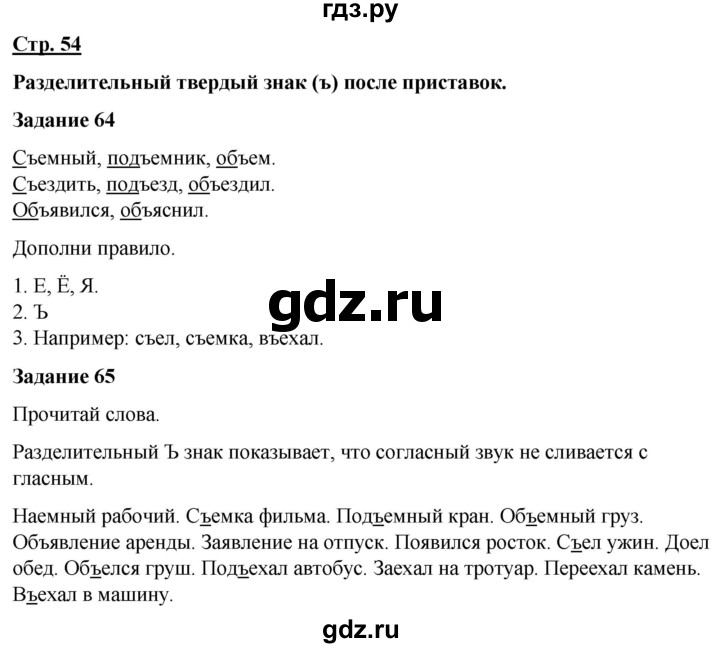 гдз.ру

Стр. 54

Разделительный твердый знак (ъ) после приставок.

Задание 64

Съемный, подъемник, объем.
Съездить, подъезд, объездил.
Объявился, объяснил.

Дополни правило.

1. Е, Ё, Я.
2. Ъ
3. Например: съел, съемка, въехал.

gdz.ru

Задание 65

Прочитай слова.

Разделительный Ъ знак показывает, что согласный звук не сливается с гласным.

Наемный рабочий. Съемка фильма. Подъемный кран. Объемный груз. Объявление аренды. Заявление на отпуск. Появился росток. Съел ужин. Доел обед. Объелся груш. Подъехал автобус. Заехал на тротуар. Переехал камень. Въехал в машину.

gdz.ru